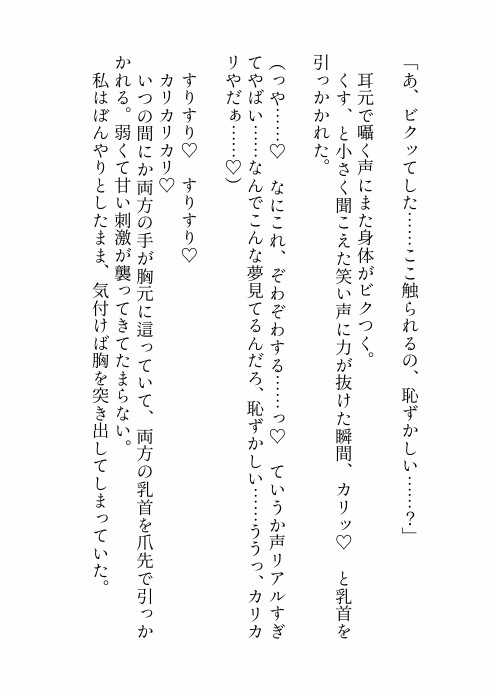 「あ、ビクッてした……ここ触られるの、恥ずかしい……？」

耳元で囁く声にまた身体がビクつく。

くす、と小さく聞こえた笑い声に力が抜けた瞬間、カリッ♡　と乳首を引っかかれた。

（っや……♡　なにこれ、ぞわぞわする……っ♡　ていうか声リアルすぎてやばい……なんでこんな夢見てるんだろ、恥ずかしい……ううっ、カリカリやだぁ……♡）

すりすり♡　すりすり♡

カリカリカリ♡

いつの間にか両方の手が胸元に這っていて、両方の乳首を爪先で引っかかれる。弱くて甘い刺激が襲ってきてたまらない。

私はぼんやりとしたまま、気付けば胸を突き出してしまっていた。